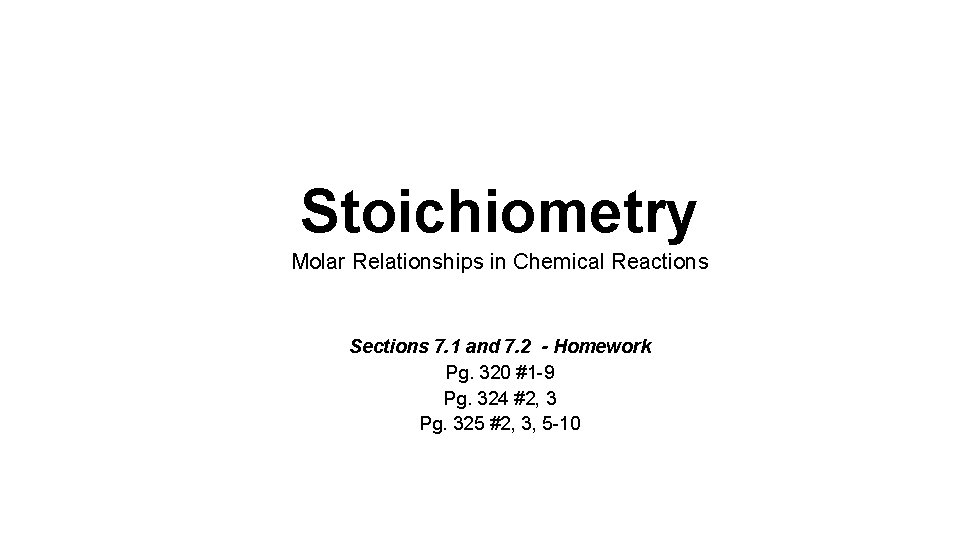 Stoichiometry

Molar Relationships in Chemical Reactions

Sections 7.1 and 7.2 - Homework

Pg. 320 #1-9
Pg. 324 #2, 3
Pg. 325 #2, 3, 5-10